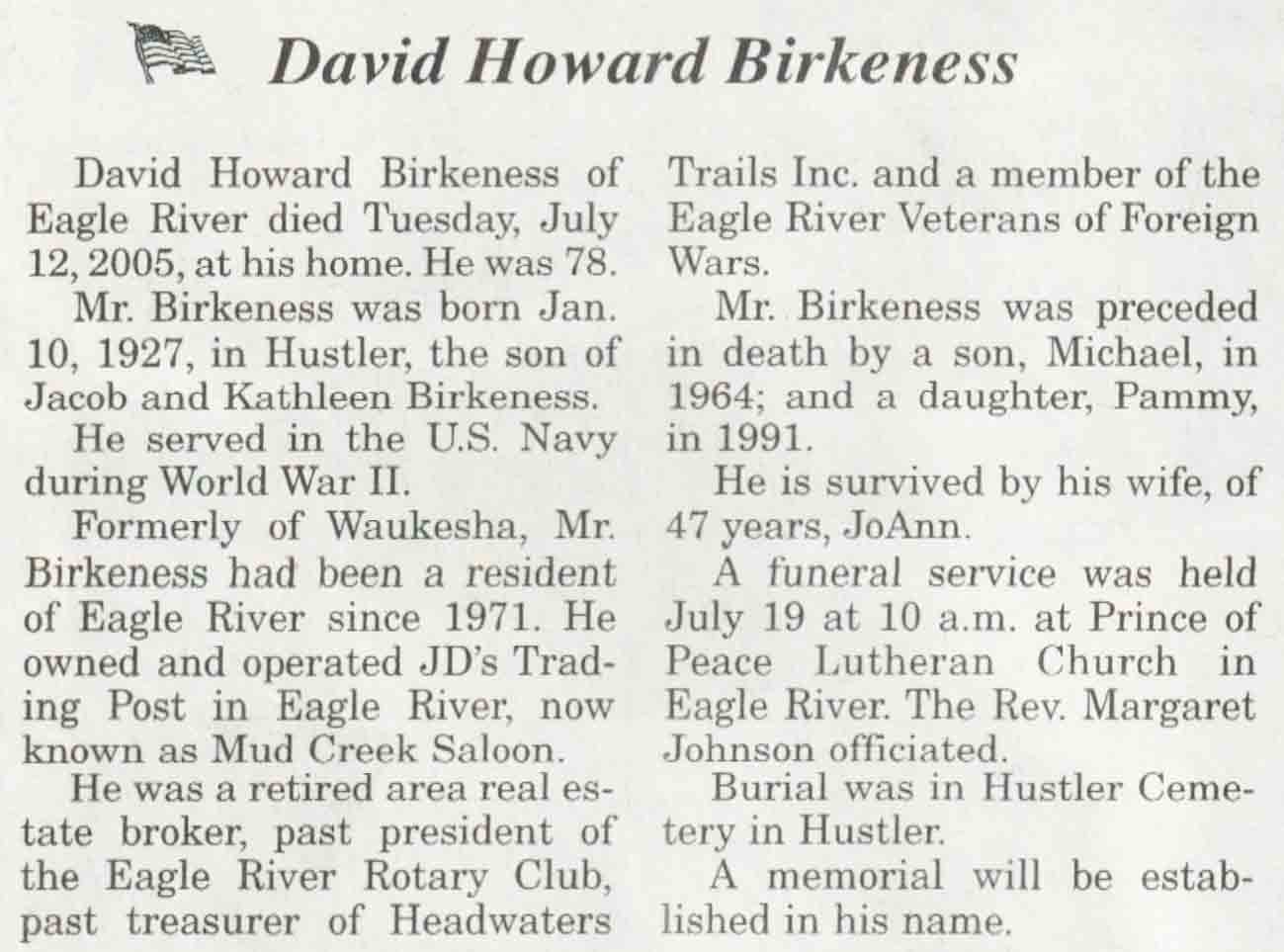 David Howard Birkeness

David Howard Birkeness of Eagle River died Tuesday, July 12, 2005, at his home. He was 78.

Mr. Birkeness was born Jan. 10, 1927, in Hustler, the son of Jacob and Kathleen Birkeness.

He served in the U.S. Navy during World War II.

Formerly of Waukesha, Mr. Birkeness had been a resident of Eagle River since 1971. He owned and operated JD's Trading Post in Eagle River, now known as Mud Creek Saloon.

He was a retired area real estate broker, past president of the Eagle River Rotary Club, past treasurer of Headwaters Trails Inc. and a member of the Eagle River Veterans of Foreign Wars.

Mr. Birkeness was preceded in death by a son, Michael, in 1964; and a daughter, Pammy, in 1991.

He is survived by his wife, of 47 years, JoAnn.

A funeral service was held July 19 at 10 a.m. at Prince of Peace Lutheran Church in Eagle River. The Rev. Margaret Johnson officiated.

Burial was in Hustler Cemetery in Hustler.

A memorial will be established in his name.